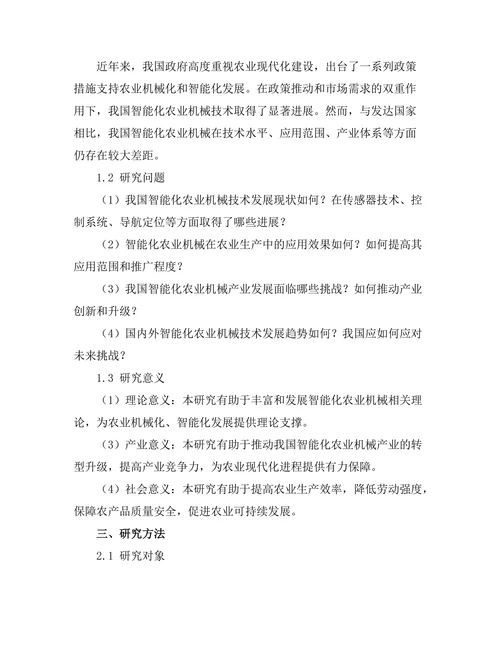 近年来，我国政府高度重视农业现代化建设，出台了一系列政策措施支持农业机械化和智能化发展。在政策推动和市场需求的双重作用下，我国智能化农业机械技术取得了显著进展。然而，与发达国家相比，我国智能化农业机械在技术水平、应用范围、产业体系等方面仍存在较大差距。

1.2 研究问题

（1）我国智能化农业机械技术发展现状如何？在传感器技术、控制系统、导航定位等方面取得了哪些进展？

（2）智能化农业机械在农业生产中的应用效果如何？如何提高其应用范围和推广程度？

（3）我国智能化农业机械产业发展面临哪些挑战？如何推动产业创新和升级？

（4）国内外智能化农业机械技术发展趋势如何？我国应如何应对未来挑战？

1.3 研究意义

（1）理论意义：本研究有助于丰富和发展智能化农业机械相关理论，为农业机械化、智能化发展提供理论支撑。

（3）产业意义：本研究有助于推动我国智能化农业机械产业的转型升级，提高产业竞争力，为农业现代化进程提供有力保障。

（4）社会意义：本研究有助于提高农业生产效率，降低劳动强度，保障农产品质量安全，促进农业可持续发展。

三、研究方法

2.1 研究对象